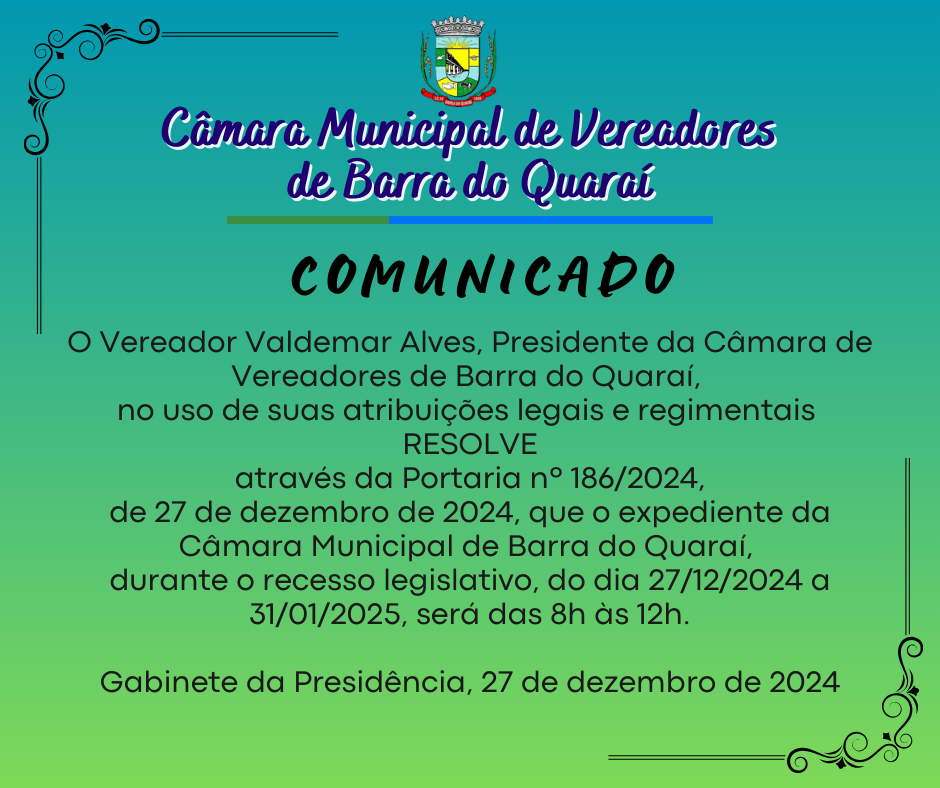 Câmara Municipal de Vereadores de Barra do Quaraí

COMUNICADO

O Vereador Valdemar Alves, Presidente da Câmara de Vereadores de Barra do Quaraí, no uso de suas atribuições legais e regimentais RESOLVE através da Portaria nº 186/2024, de 27 de dezembro de 2024, que o expediente da Câmara Municipal de Barra do Quaraí, durante o recesso legislativo, do dia 27/12/2024 a 31/01/2025, será das 8h às 12h.

Gabinete da Presidência, 27 de dezembro de 2024